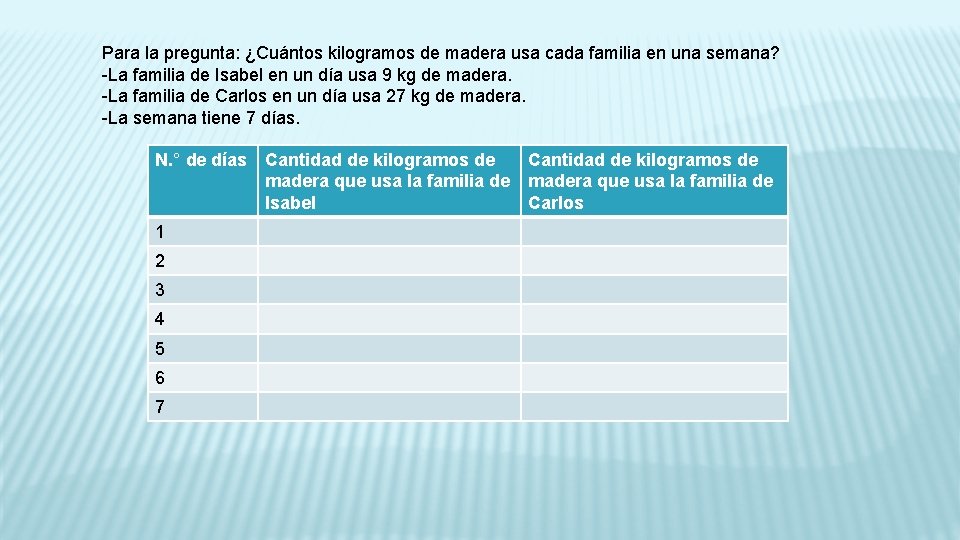 Para la pregunta: ¿Cuántos kilogramos de madera usa cada familia en una semana?
-La familia de Isabel en un día usa 9 kg de madera.
-La familia de Carlos en un día usa 27 kg de madera.
-La semana tiene 7 días.

| N.° de días | Cantidad de kilogramos de madera que usa la familia de Isabel | Cantidad de kilogramos de madera que usa la familia de Carlos |
|---|---|---|
| 1 | | |
| 2 | | |
| 3 | | |
| 4 | | |
| 5 | | |
| 6 | | |
| 7 | | |